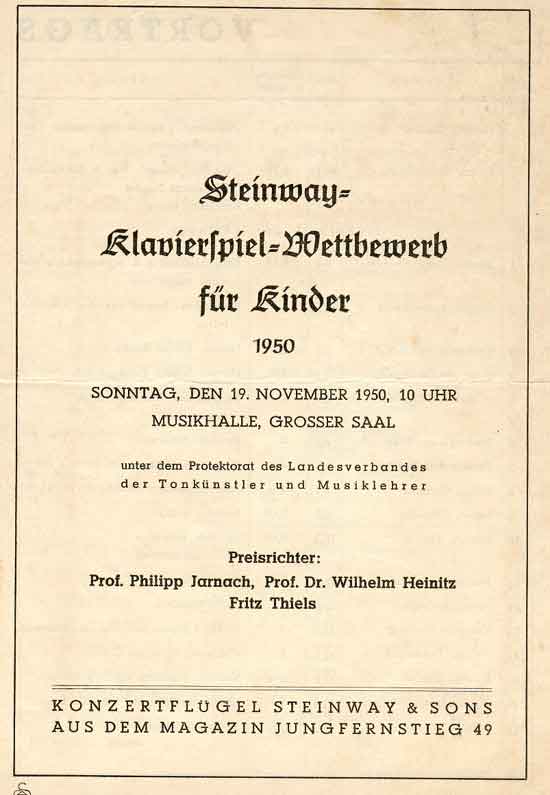 Steinway-
Klavierspiel-Wettbewerb
für Kinder
1950

SONNTAG, DEN 19. NOVEMBER 1950, 10 UHR
MUSIKHALLE, GROSSER SAAL

unter dem Protektorat des Landesverbandes der Tonkünstler und Musiklehrer

Preisrichter:
Prof. Philipp Jarnach, Prof. Dr. Wilhelm Heinitz
Fritz Thiels

KONZERTFLÜGEL STEINWAY & SONS
AUS DEM MAGAZIN JUNGFERNSTIEG 49